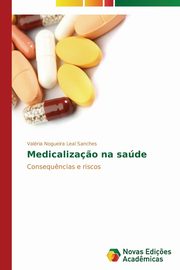 Valéria Nogueira Leal Sanches

Medicalização na saúde

Consequências e riscos

Novas Edições Acadêmicas